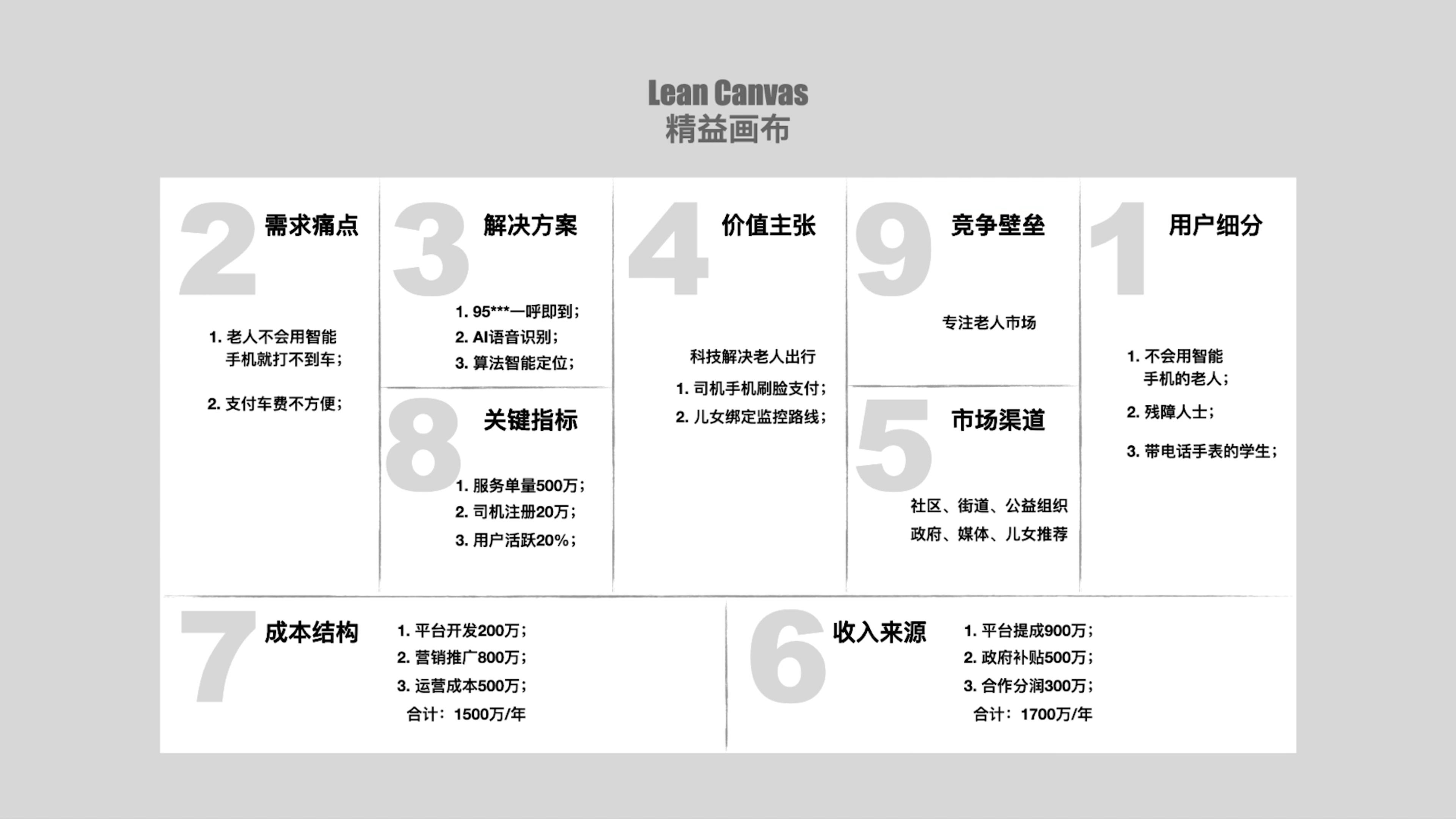 Lean Canvas
精益画布

2 需求痛点

1. 老人不会用智能手机就打不到车；

2. 支付车费不方便；

3 解决方案

1. 95***一呼即到；
2. AI语音识别；
3. 算法智能定位；

8 关键指标

1. 服务单量500万；
2. 司机注册20万；
3. 用户活跃20%；

4 价值主张

科技解决老人出行

1. 司机手机刷脸支付；
2. 儿女绑定监控路线；

9 竞争壁垒

专注老人市场

5 市场渠道

社区、街道、公益组织
政府、媒体、儿女推荐

1 用户细分

1. 不会用智能手机的老人；

2. 残障人士；

3. 带电话手表的学生；

7 成本结构

1. 平台开发200万；
2. 营销推广800万；
3. 运营成本500万；
合计：1500万/年

6 收入来源

1. 平台提成900万；
2. 政府补贴500万；
3. 合作分润300万；
合计：1700万/年